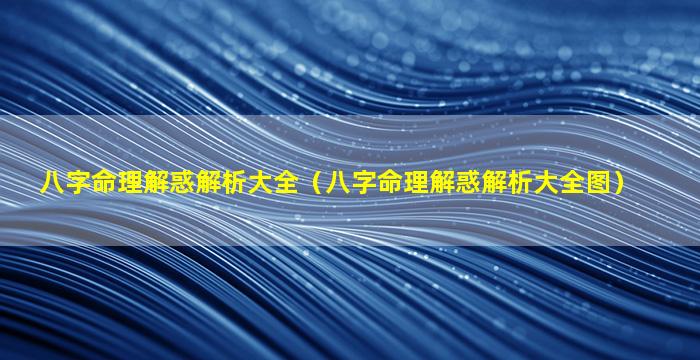 八字命理解惑解析大全（八字命理解惑解析大全图）